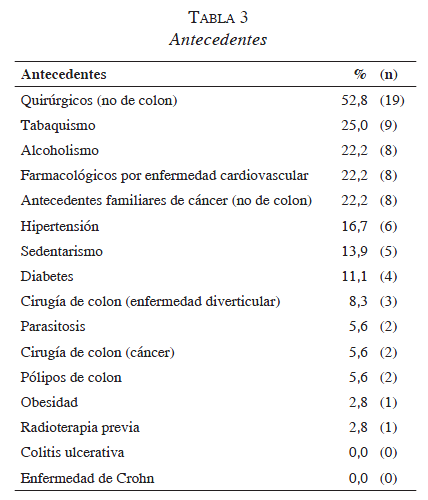 TABLA 3
Antecedentes

| Antecedentes | % | (n) |
|---|---|---|
| Quirúrgicos (no de colon) | 52,8 | (19) |
| Tabaquismo | 25,0 | (9) |
| Alcoholismo | 22,2 | (8) |
| Farmacológicos por enfermedad cardiovascular | 22,2 | (8) |
| Antecedentes familiares de cáncer (no de colon) | 22,2 | (8) |
| Hipertensión | 16,7 | (6) |
| Sedentarismo | 13,9 | (5) |
| Diabetes | 11,1 | (4) |
| Cirugía de colon (enfermedad diverticular) | 8,3 | (3) |
| Parasitosis | 5,6 | (2) |
| Cirugía de colon (cáncer) | 5,6 | (2) |
| Pólipos de colon | 5,6 | (2) |
| Obesidad | 2,8 | (1) |
| Radioterapia previa | 2,8 | (1) |
| Colitis ulcerativa | 0,0 | (0) |
| Enfermedad de Crohn | 0,0 | (0) |